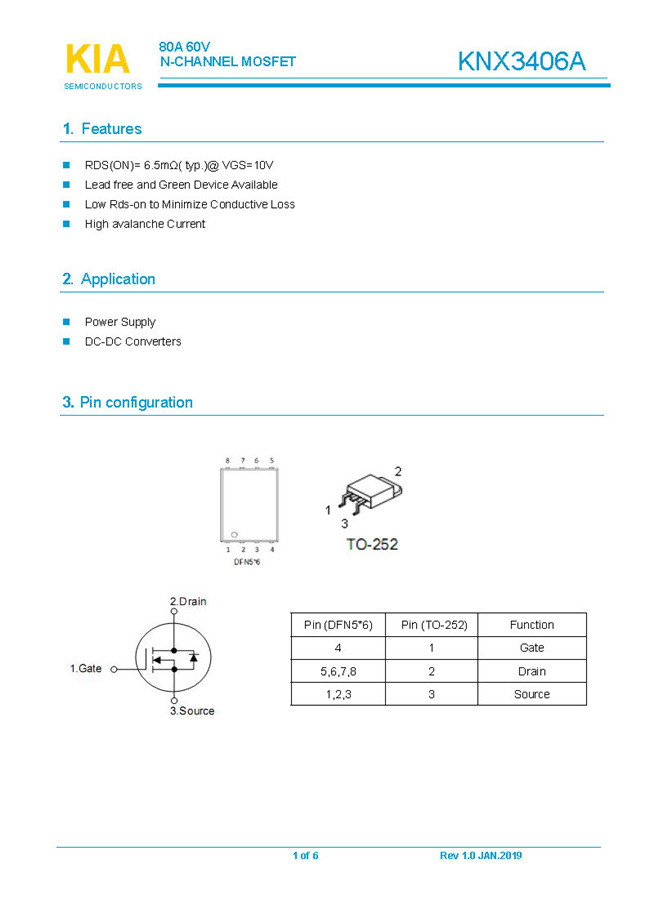 KIA
SEMICONDUCTORS

80A 60V
N-CHANNEL MOSFET

KNX3406A

1. Features

RDS(ON)= 6.5mΩ( typ.)@ VGS=10V

Lead free and Green Device Available

Low Rds-on to Minimize Conductive Loss

High avalanche Current

2. Application

Power Supply

DC-DC Converters

3. Pin configuration

8 7 6 5

1 2 3 4

DFN5*6

2

1

3

TO-252

2.Drain

1.Gate

3.Source

| Pin (DFN5*6) | Pin (TO-252) | Function |
|---|---|---|
| 4 | 1 | Gate |
| 5,6,7,8 | 2 | Drain |
| 1,2,3 | 3 | Source |

1 of 6

Rev 1.0 JAN.2019